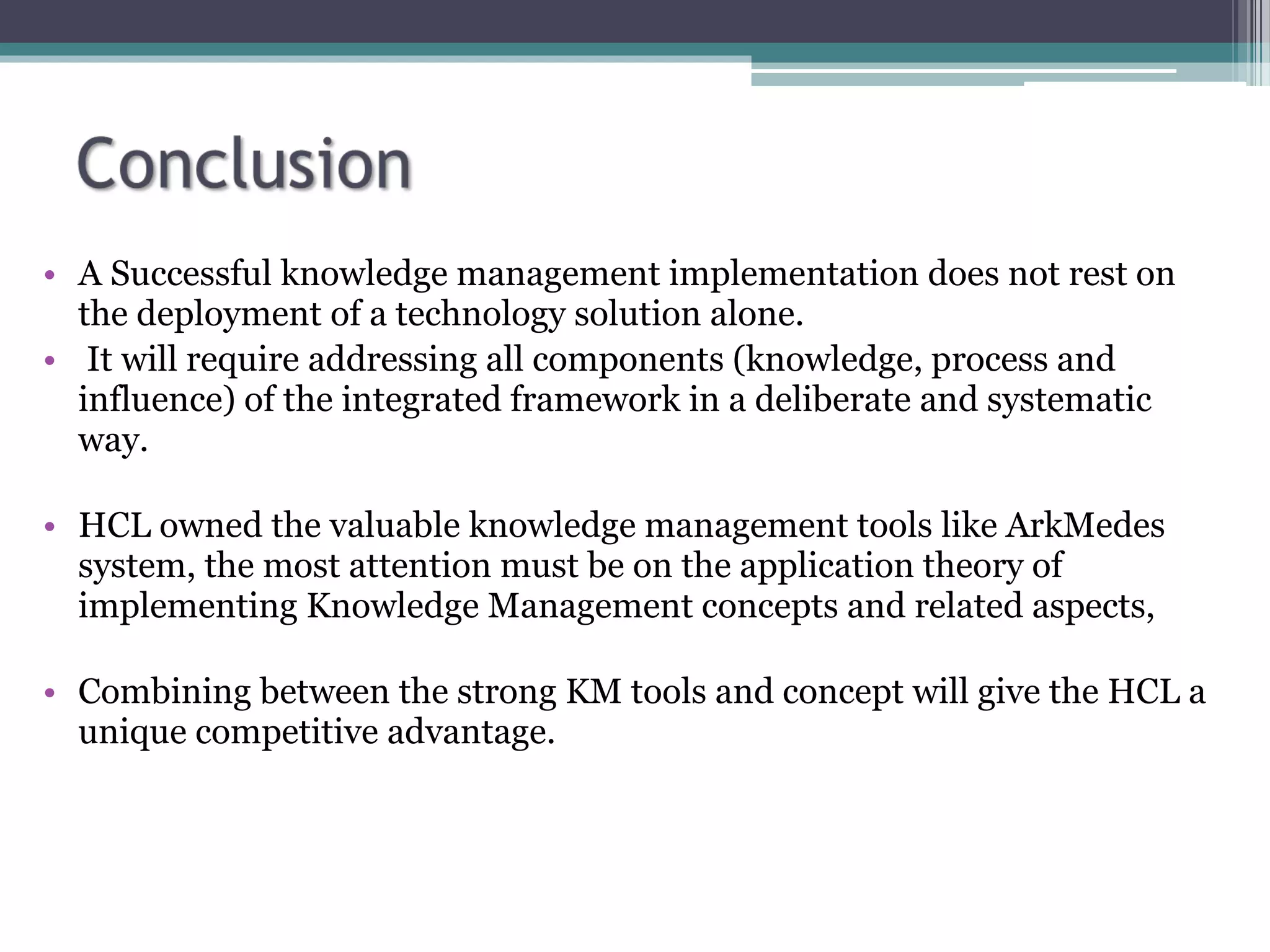 Conclusion

• A Successful knowledge management implementation does not rest on the deployment of a technology solution alone.
• It will require addressing all components (knowledge, process and influence) of the integrated framework in a deliberate and systematic way.

• HCL owned the valuable knowledge management tools like ArkMedes system, the most attention must be on the application theory of implementing Knowledge Management concepts and related aspects,

• Combining between the strong KM tools and concept will give the HCL a unique competitive advantage.